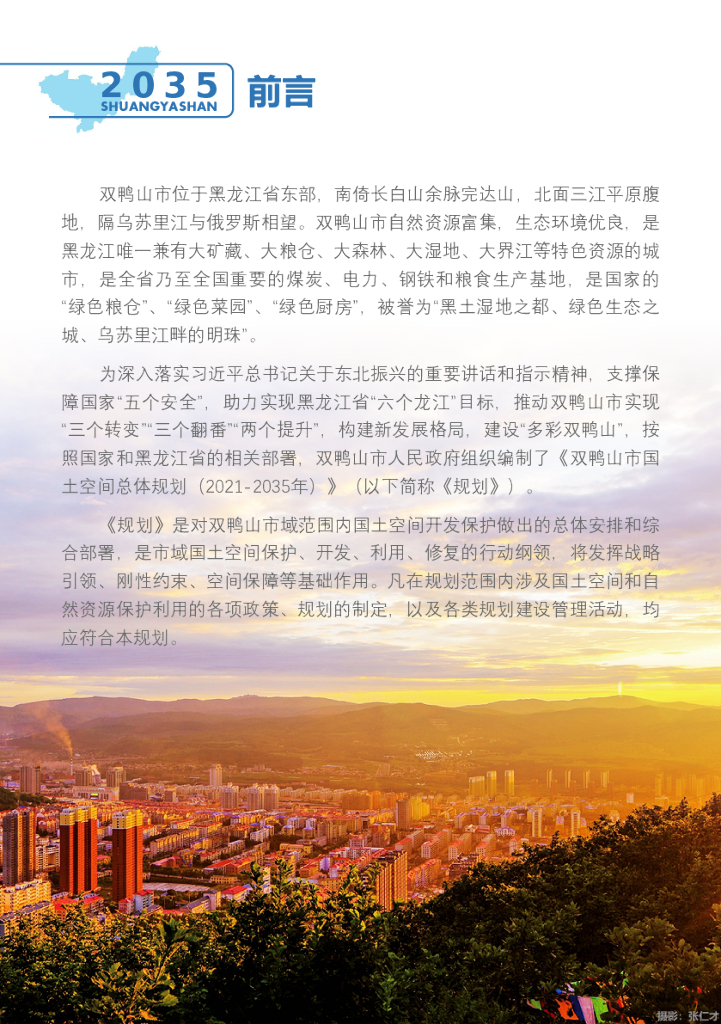 2035
SHUANGYASHAN
前言

双鸭山市位于黑龙江省东部，南倚长白山余脉完达山，北面三江平原腹地，隔乌苏里江与俄罗斯相望。双鸭山市自然资源富集，生态环境优良，是黑龙江唯一兼有大矿藏、大粮仓、大森林、大湿地、大界江等特色资源的城市，是全省乃至全国重要的煤炭、电力、钢铁和粮食生产基地，是国家的“绿色粮仓”、“绿色菜园”、“绿色厨房”，被誉为“黑土湿地之都、绿色生态之城、乌苏里江畔的明珠”。

为深入落实习近平总书记关于东北振兴的重要讲话和指示精神，支撑保障国家“五个安全”，助力实现黑龙江省“六个龙江”目标，推动双鸭山市实现“三个转变”“三个翻番”“两个提升”，构建新发展格局，建设“多彩双鸭山”，按照国家和黑龙江省的相关部署，双鸭山市人民政府组织编制了《双鸭山市国土空间总体规划（2021-2035年）》（以下简称《规划》）。

《规划》是对双鸭山市域范围内国土空间开发保护做出的总体安排和综合部署，是市域国土空间保护、开发、利用、修复的行动纲领，将发挥战略引领、刚性约束、空间保障等基础作用。凡在规划范围内涉及国土空间和自然资源保护利用的各项政策、规划的制定，以及各类规划建设管理活动，均应符合本规划。

摄影：张仁才